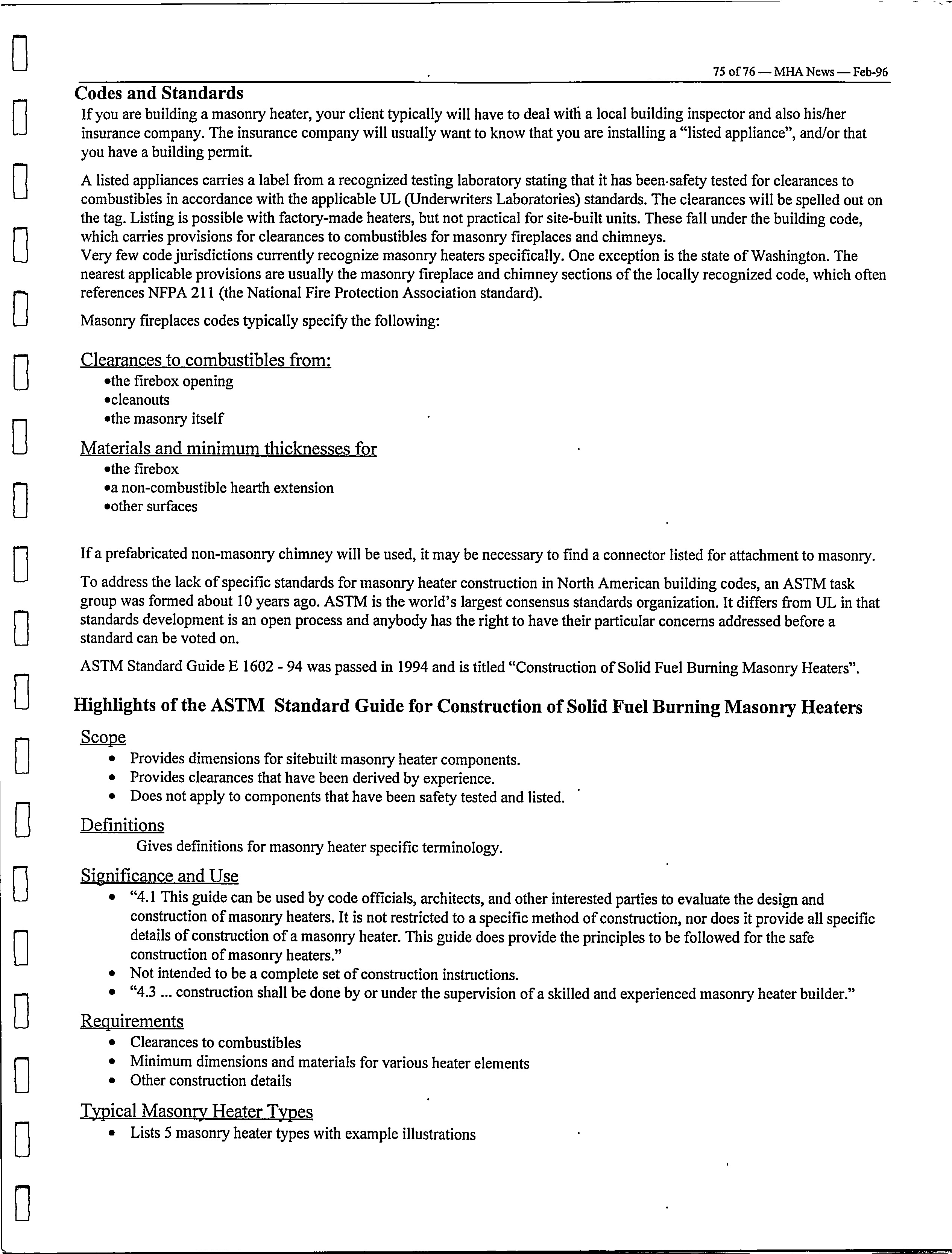 75 of 76 — MHA News — Feb-96

Codes and Standards

If you are building a masonry heater, your client typically will have to deal with a local building inspector and also his/her insurance company. The insurance company will usually want to know that you are installing a "listed appliance", and/or that you have a building permit.

A listed appliances carries a label from a recognized testing laboratory stating that it has been safety tested for clearances to combustibles in accordance with the applicable UL (Underwriters Laboratories) standards. The clearances will be spelled out on the tag. Listing is possible with factory-made heaters, but not practical for site-built units. These fall under the building code, which carries provisions for clearances to combustibles for masonry fireplaces and chimneys.
Very few code jurisdictions currently recognize masonry heaters specifically. One exception is the state of Washington. The nearest applicable provisions are usually the masonry fireplace and chimney sections of the locally recognized code, which often references NFPA 211 (the National Fire Protection Association standard).

Masonry fireplaces codes typically specify the following:

Clearances to combustibles from:
•the firebox opening
•cleanouts
•the masonry itself

Materials and minimum thicknesses for
•the firebox
•a non-combustible hearth extension
•other surfaces

If a prefabricated non-masonry chimney will be used, it may be necessary to find a connector listed for attachment to masonry.

To address the lack of specific standards for masonry heater construction in North American building codes, an ASTM task group was formed about 10 years ago. ASTM is the world's largest consensus standards organization. It differs from UL in that standards development is an open process and anybody has the right to have their particular concerns addressed before a standard can be voted on.

ASTM Standard Guide E 1602 - 94 was passed in 1994 and is titled "Construction of Solid Fuel Burning Masonry Heaters".

Highlights of the ASTM Standard Guide for Construction of Solid Fuel Burning Masonry Heaters

Scope
• Provides dimensions for sitebuilt masonry heater components.
• Provides clearances that have been derived by experience.
• Does not apply to components that have been safety tested and listed.

Definitions
Gives definitions for masonry heater specific terminology.

Significance and Use
• "4.1 This guide can be used by code officials, architects, and other interested parties to evaluate the design and construction of masonry heaters. It is not restricted to a specific method of construction, nor does it provide all specific details of construction of a masonry heater. This guide does provide the principles to be followed for the safe construction of masonry heaters."
• Not intended to be a complete set of construction instructions.
• "4.3 ... construction shall be done by or under the supervision of a skilled and experienced masonry heater builder."

Requirements
• Clearances to combustibles
• Minimum dimensions and materials for various heater elements
• Other construction details

Typical Masonry Heater Types
• Lists 5 masonry heater types with example illustrations